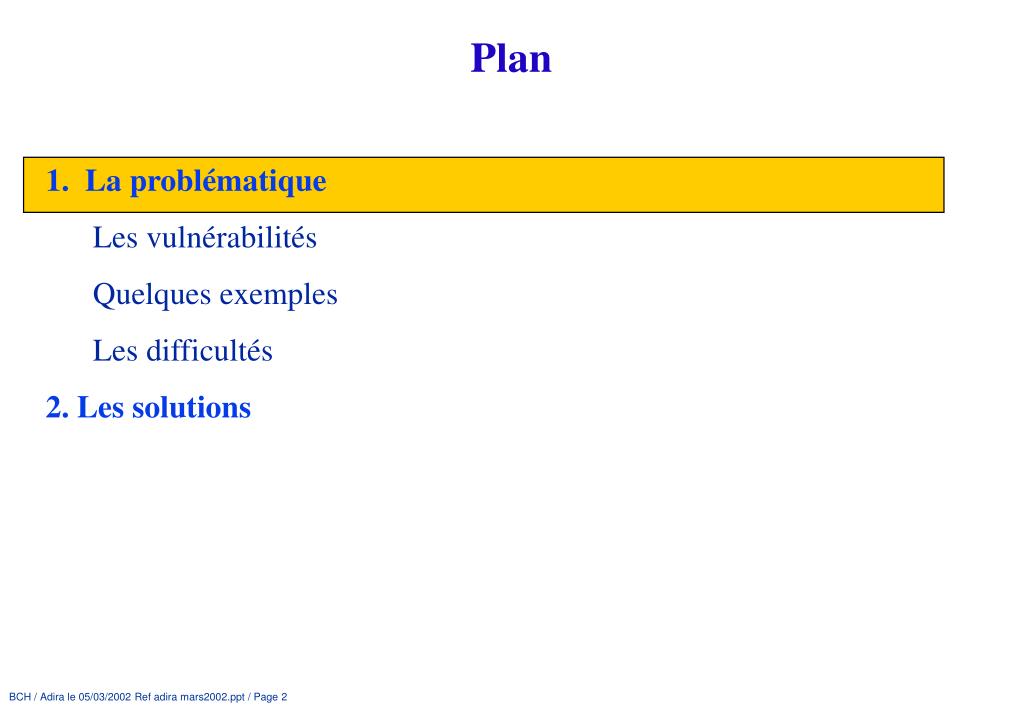 Plan

1. La problématique

Les vulnérabilités

Quelques exemples

Les difficultés

2. Les solutions

BCH / Adira le 05/03/2002 Ref adira mars2002.ppt / Page 2